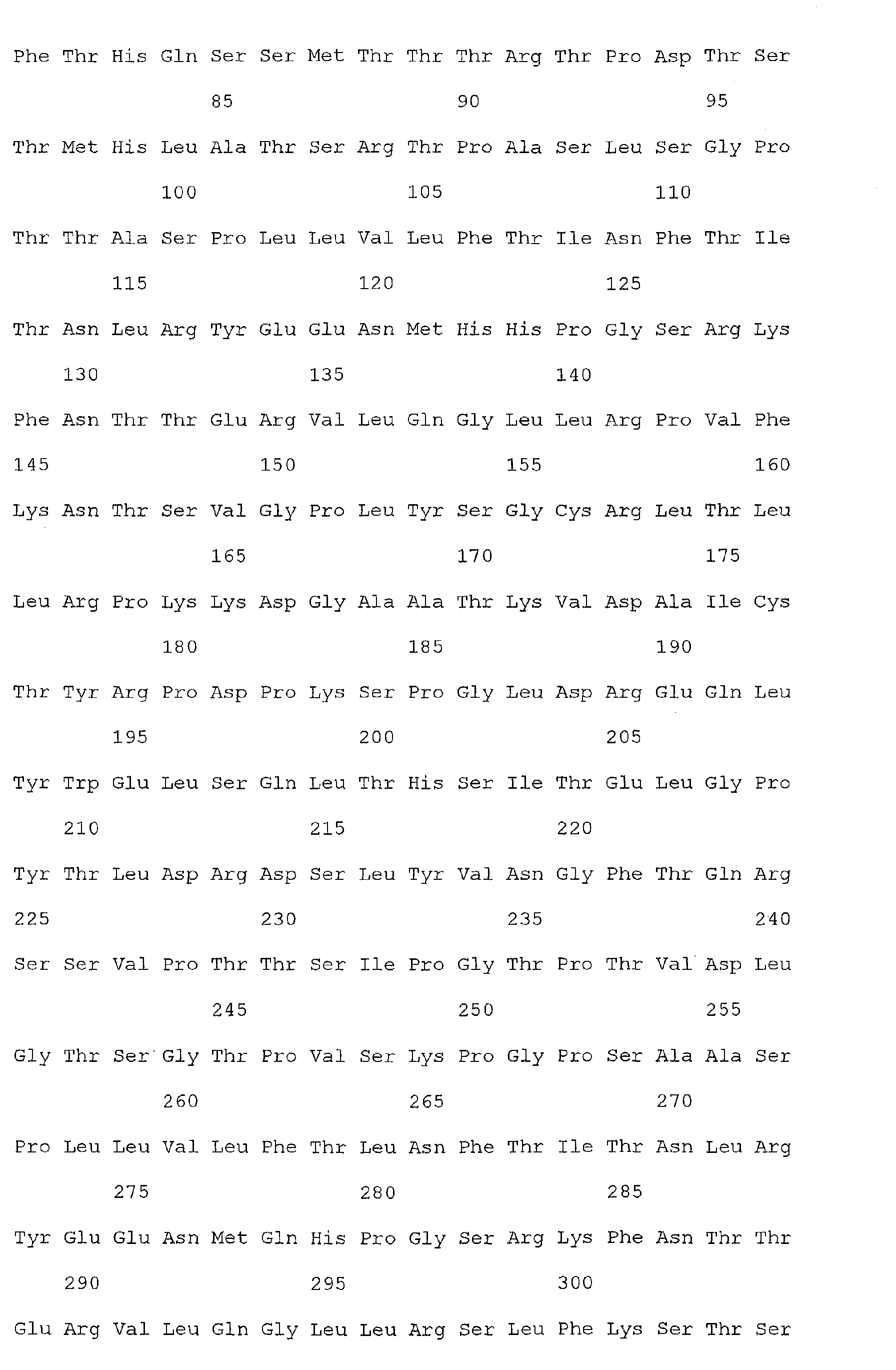 Phe Thr His Gln Ser Ser Met Thr Thr Thr Arg Thr Pro Asp Thr Ser

85 90 95

Thr Met His Leu Ala Thr Ser Arg Thr Pro Ala Ser Leu Ser Gly Pro

100 105 110

Thr Thr Ala Ser Pro Leu Leu Val Leu Phe Thr Ile Asn Phe Thr Ile

115 120 125

Thr Asn Leu Arg Tyr Glu Glu Asn Met His His Pro Gly Ser Arg Lys

130 135 140

Phe Asn Thr Thr Glu Arg Val Leu Gln Gly Leu Leu Arg Pro Val Phe

145 150 155 160

Lys Asn Thr Ser Val Gly Pro Leu Tyr Ser Gly Cys Arg Leu Thr Leu

165 170 175

Leu Arg Pro Lys Lys Asp Gly Ala Ala Thr Lys Val Asp Ala Ile Cys

180 185 190

Thr Tyr Arg Pro Asp Pro Lys Ser Pro Gly Leu Asp Arg Glu Gln Leu

195 200 205

Tyr Trp Glu Leu Ser Gln Leu Thr His Ser Ile Thr Glu Leu Gly Pro

210 215 220

Tyr Thr Leu Asp Arg Asp Ser Leu Tyr Val Asn Gly Phe Thr Gln Arg

225 230 235 240

Ser Ser Val Pro Thr Thr Ser Ile Pro Gly Thr Pro Thr Val Asp Leu

245 250 255

Gly Thr Ser Gly Thr Pro Val Ser Lys Pro Gly Pro Ser Ala Ala Ser

260 265 270

Pro Leu Leu Val Leu Phe Thr Leu Asn Phe Thr Ile Thr Asn Leu Arg

275 280 285

Tyr Glu Glu Asn Met Gln His Pro Gly Ser Arg Lys Phe Asn Thr Thr

290 295 300

Glu Arg Val Leu Gln Gly Leu Leu Arg Ser Leu Phe Lys Ser Thr Ser